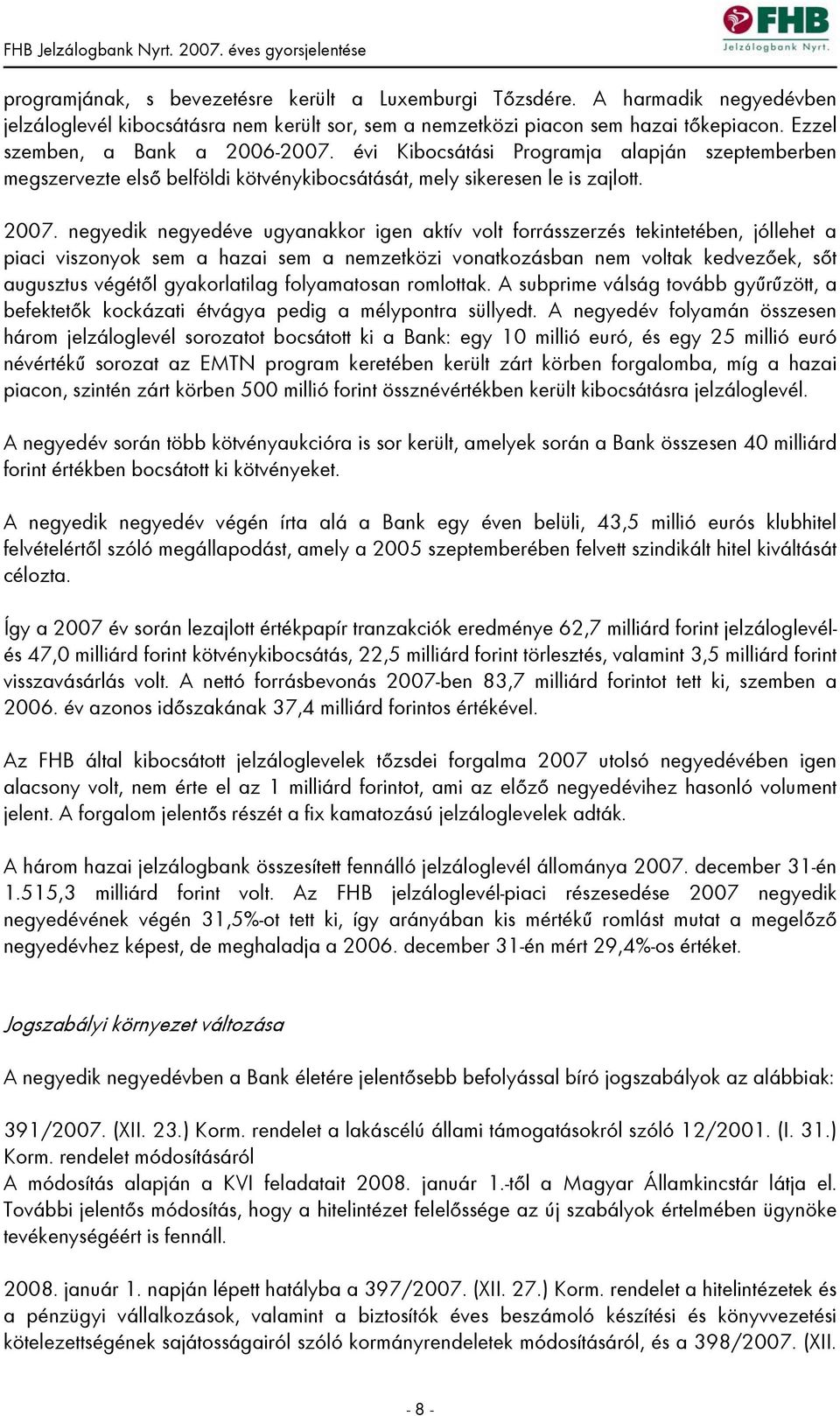 FHB Jelzálogbank Nyrt. 2007. éves gyorsjelentése

FHB Jelzálogbank Nyrt.

programjának, s bevezetésre került a Luxemburgi Tőzsdére. A harmadik negyedévben jelzáloglevél kibocsátásra nem került sor, sem a nemzetközi piacon sem hazai tőkepiacon. Ezzel szemben, a Bank a 2006-2007. évi Kibocsátási Programja alapján szeptemberben megszervezte első belföldi kötvénykibocsátását, mely sikeresen le is zajlott.

2007. negyedik negyedéve ugyanakkor igen aktív volt forrásszerzés tekintetében, jóllehet a piaci viszonyok sem a hazai sem a nemzetközi vonatkozásban nem voltak kedvezőek, sőt augusztus végétől gyakorlatilag folyamatosan romlottak. A subprime válság tovább gyűrűzött, a befektetők kockázati étvágya pedig a mélypontra süllyedt. A negyedév folyamán összesen három jelzáloglevél sorozatot bocsátott ki a Bank: egy 10 millió euró, és egy 25 millió euró névértékű sorozat az EMTN program keretében került zárt körben forgalomba, míg a hazai piacon, szintén zárt körben 500 millió forint össznévértékben került kibocsátásra jelzáloglevél.

A negyedév során több kötvényaukcióra is sor került, amelyek során a Bank összesen 40 milliárd forint értékben bocsátott ki kötvényeket.

A negyedik negyedév végén írta alá a Bank egy éven belüli, 43,5 millió eurós klubhitel felvételértől szóló megállapodást, amely a 2005 szeptemberében felvett szindikált hitel kiváltását célozta.

Így a 2007 év során lezajlott értékpapír tranzakciók eredménye 62,7 milliárd forint jelzáloglevél- és 47,0 milliárd forint kötvénykibocsátás, 22,5 milliárd forint törlesztés, valamint 3,5 milliárd forint visszavásárlás volt. A nettó forrásbevonás 2007-ben 83,7 milliárd forintot tett ki, szemben a 2006. év azonos időszakának 37,4 milliárd forintos értékével.

Az FHB által kibocsátott jelzáloglevelek tőzsdei forgalma 2007 utolsó negyedévében igen alacsony volt, nem érte el az 1 milliárd forintot, ami az előző negyedévihez hasonló volument jelent. A forgalom jelentős részét a fix kamatozású jelzáloglevelek adták.

A három hazai jelzálogbank összesített fennálló jelzáloglevél állománya 2007. december 31-én 1.515,3 milliárd forint volt. Az FHB jelzáloglevél-piaci részesedése 2007 negyedik negyedévének végén 31,5%-ot tett ki, így arányában kis mértékű romlást mutat a megelőző negyedévhez képest, de meghaladja a 2006. december 31-én mért 29,4%-os értéket.

Jogszabályi környezet változása

A negyedik negyedévben a Bank életére jelentősebb befolyással bíró jogszabályok az alábbiak:

391/2007. (XII. 23.) Korm. rendelet a lakáscélú állami támogatásokról szóló 12/2001. (I. 31.) Korm. rendelet módosításáról
A módosítás alapján a KVI feladatait 2008. január 1.-től a Magyar Államkincstár látja el. További jelentős módosítás, hogy a hitelintézet felelőssége az új szabályok értelmében ügynöke tevékenységéért is fennáll.

2008. január 1. napján lépett hatályba a 397/2007. (XII. 27.) Korm. rendelet a hitelintézetek és a pénzügyi vállalkozások, valamint a biztosítók éves beszámoló készítési és könyvvezetési kötelezettségének sajátosságairól szóló kormányrendeletek módosításáról, és a 398/2007. (XII.

- 8 -